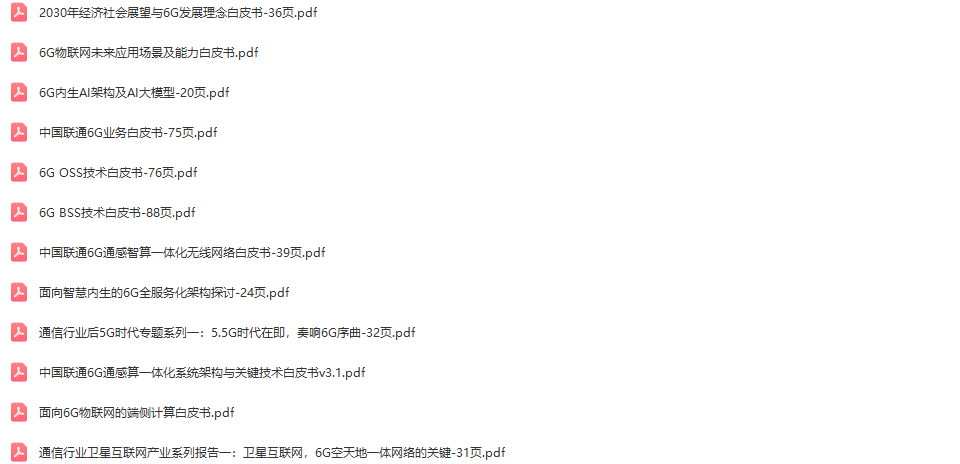 2030年经济社会展望与6G发展理念白皮书-36页.pdf

6G物联网未来应用场景及能力白皮书.pdf

6G内生AI架构及AI大模型-20页.pdf

中国联通6G业务白皮书-75页.pdf

6G OSS技术白皮书-76页.pdf

6G BSS技术白皮书-88页.pdf

中国联通6G通感智算一体化无线网络白皮书-39页.pdf

面向智慧内生的6G全服务化架构探讨-24页.pdf

通信行业后5G时代专题系列一：5.5G时代在即，奏响6G序曲-32页.pdf

中国联通6G通感算一体化系统架构与关键技术白皮书v3.1.pdf

面向6G物联网的端侧计算白皮书.pdf

通信行业卫星互联网产业系列报告一：卫星互联网，6G空天地一体网络的关键-31页.pdf